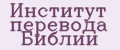 Институт перевода Библии